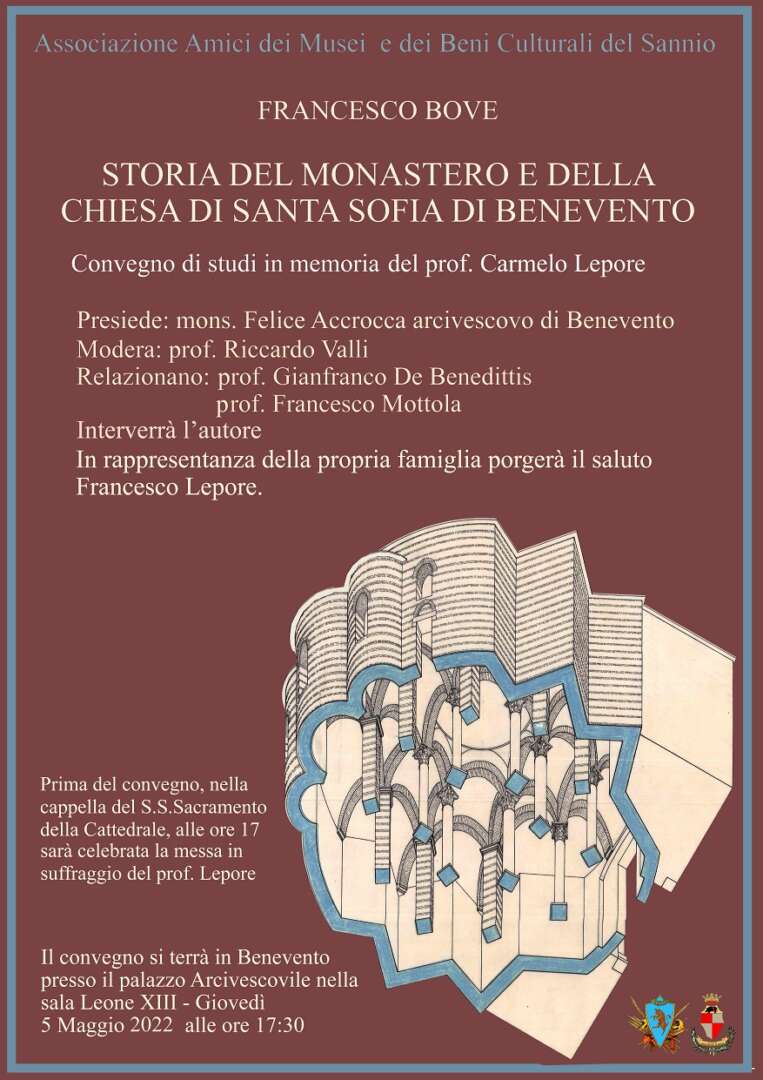 Associazione Amici dei Musei e dei Beni Culturali del Sannio

FRANCESCO BOVE

STORIA DEL MONASTERO E DELLA CHIESA DI SANTA SOFIA DI BENEVENTO

Convegno di studi in memoria del prof. Carmelo Lepore

Presiede: mons. Felice Accrocca arcivescovo di Benevento
Modera: prof. Riccardo Valli
Relazionano: prof. Gianfranco De Benedittis
prof. Francesco Mottola
Interverrà l'autore
In rappresentanza della propria famiglia porgerà il saluto Francesco Lepore.

Prima del convegno, nella cappella del S.S.Sacramento della Cattedrale, alle ore 17 sarà celebrata la messa in suffraggio del prof. Lepore

Il convegno si terrà in Benevento presso il palazzo Arcivescovile nella sala Leone XIII - Giovedì 5 Maggio 2022 alle ore 17:30